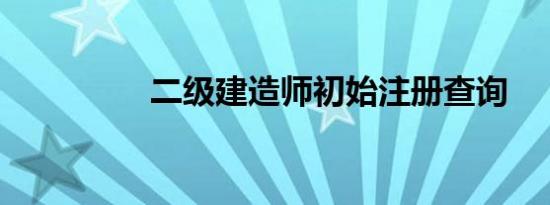 二级建造师初始注册查询